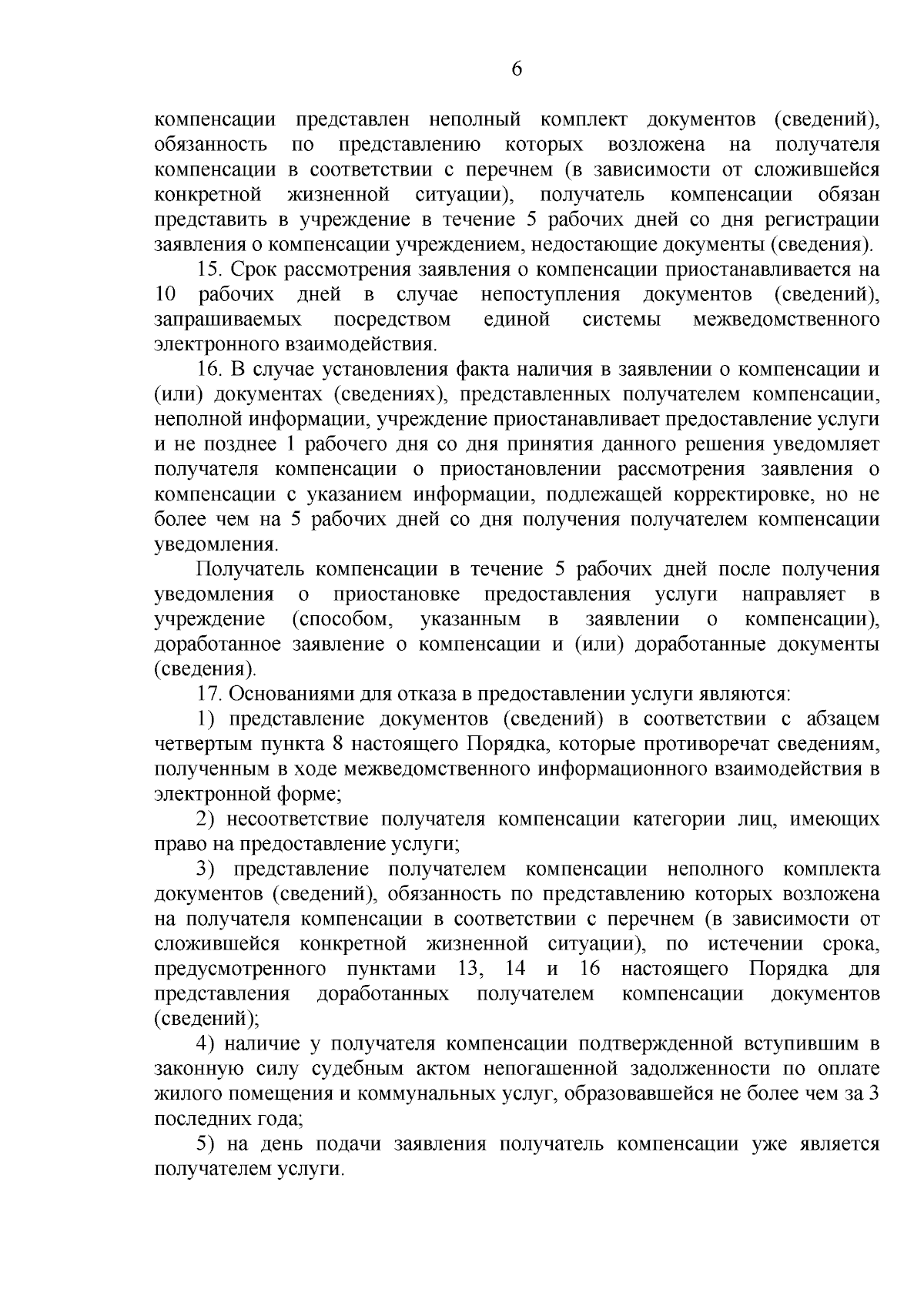 6

компенсации представлен неполный комплект документов (сведений), обязанность по представлению которых возложена на получателя компенсации в соответствии с перечнем (в зависимости от сложившейся конкретной жизненной ситуации), получатель компенсации обязан представить в учреждение в течение 5 рабочих дней со дня регистрации заявления о компенсации учреждением, недостающие документы (сведения).

15. Срок рассмотрения заявления о компенсации приостанавливается на 10 рабочих дней в случае непоступления документов (сведений), запрашиваемых посредством единой системы межведомственного электронного взаимодействия.

16. В случае установления факта наличия в заявлении о компенсации и (или) документах (сведениях), представленных получателем компенсации, неполной информации, учреждение приостанавливает предоставление услуги и не позднее 1 рабочего дня со дня принятия данного решения уведомляет получателя компенсации о приостановлении рассмотрения заявления о компенсации с указанием информации, подлежащей корректировке, но не более чем на 5 рабочих дней со дня получения получателем компенсации уведомления.

Получатель компенсации в течение 5 рабочих дней после получения уведомления о приостановке предоставления услуги направляет в учреждение (способом, указанным в заявлении о компенсации), доработанное заявление о компенсации и (или) доработанные документы (сведения).

17. Основаниями для отказа в предоставлении услуги являются:

1) представление документов (сведений) в соответствии с абзацем четвертым пункта 8 настоящего Порядка, которые противоречат сведениям, полученным в ходе межведомственного информационного взаимодействия в электронной форме;

2) несоответствие получателя компенсации категории лиц, имеющих право на предоставление услуги;

3) представление получателем компенсации неполного комплекта документов (сведений), обязанность по представлению которых возложена на получателя компенсации в соответствии с перечнем (в зависимости от сложившейся конкретной жизненной ситуации), по истечении срока, предусмотренного пунктами 13, 14 и 16 настоящего Порядка для представления доработанных получателем компенсации документов (сведений);

4) наличие у получателя компенсации подтвержденной вступившим в законную силу судебным актом непогашенной задолженности по оплате жилого помещения и коммунальных услуг, образовавшейся не более чем за 3 последних года;

5) на день подачи заявления получатель компенсации уже является получателем услуги.